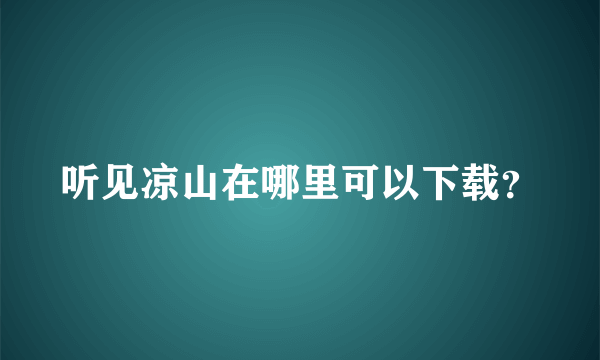 听见凉山在哪里可以下载?